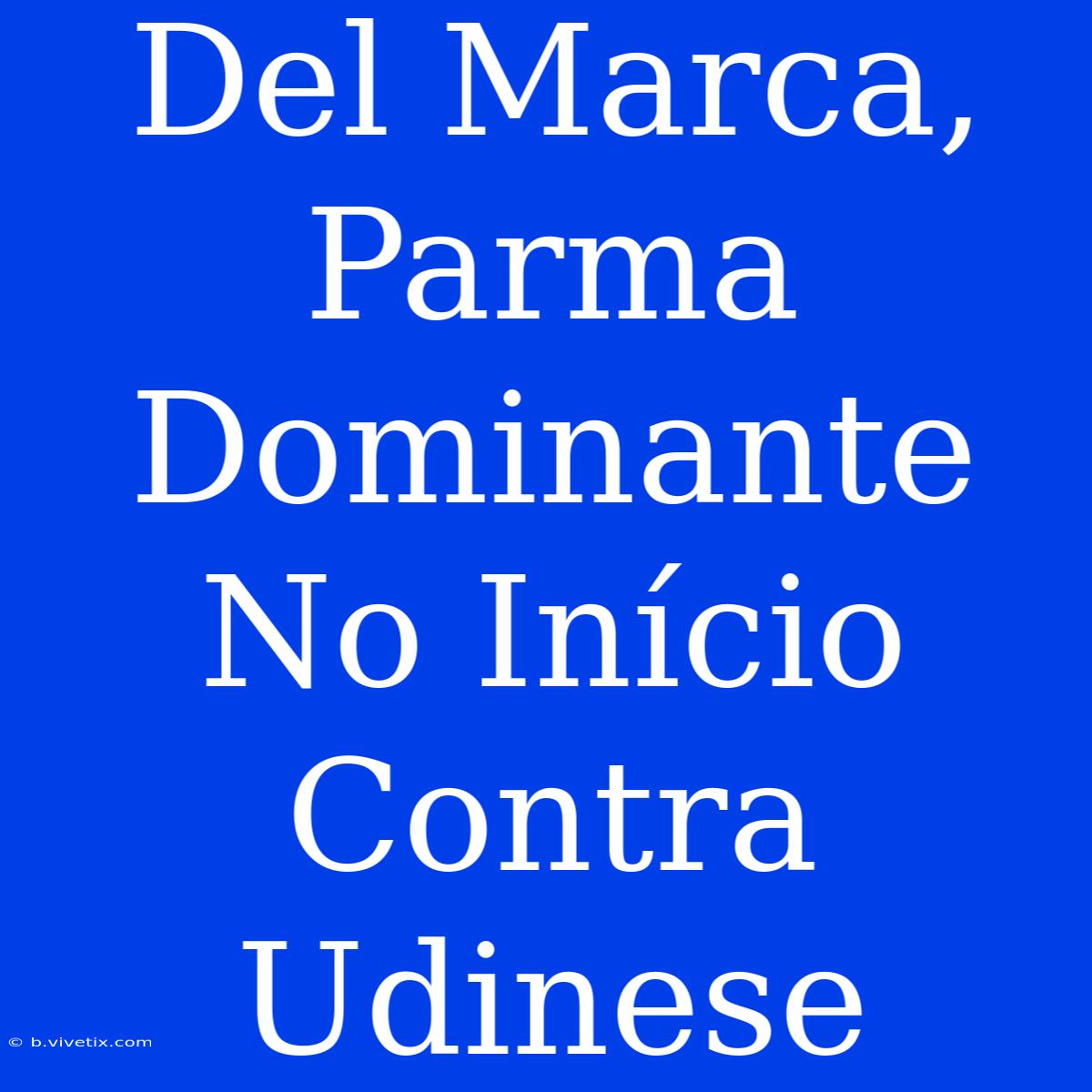 Del Marca, Parma Dominante No Início Contra Udinese

© b.vivetix.com